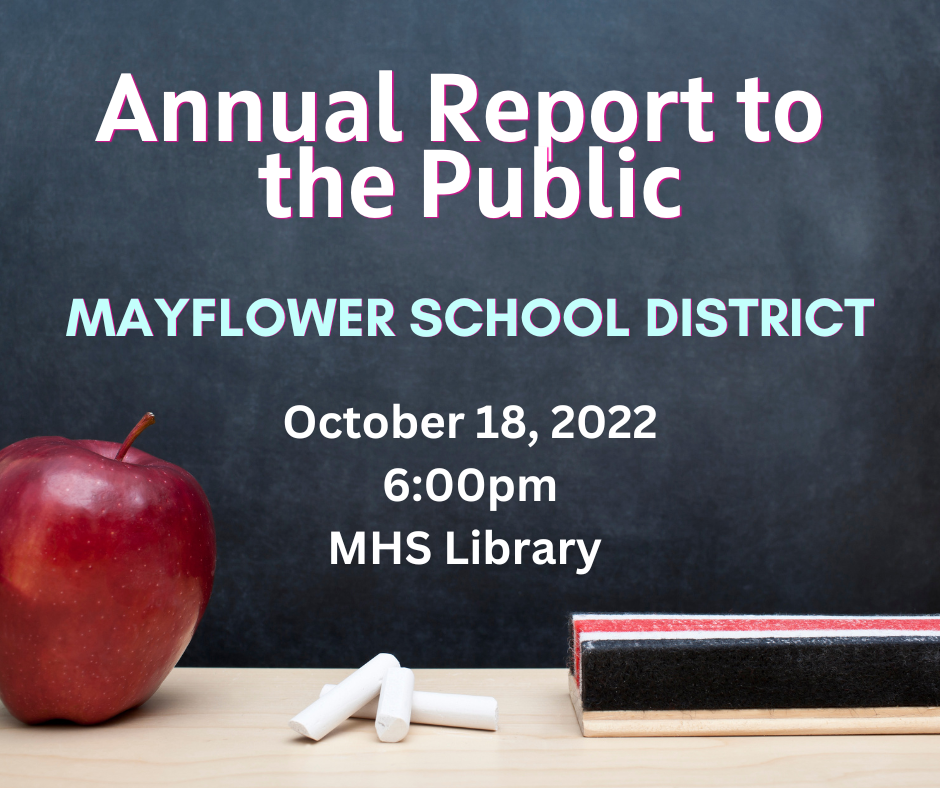 Annual Report to the Public

MAYFLOWER SCHOOL DISTRICT

October 18, 2022
6:00pm
MHS Library